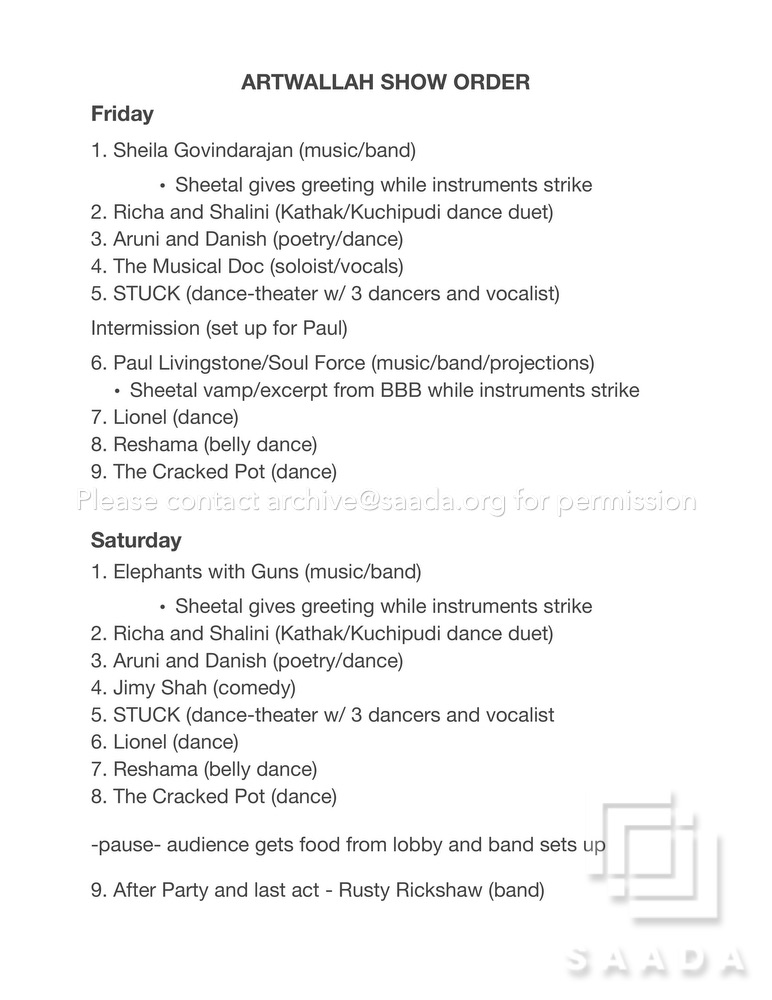 ARTWALLAH SHOW ORDER

Friday

1. Sheila Govindarajan (music/band)

• Sheetal gives greeting while instruments strike

2. Richa and Shalini (Kathak/Kuchipudi dance duet)
3. Aruni and Danish (poetry/dance)
4. The Musical Doc (soloist/vocals)
5. STUCK (dance-theater w/ 3 dancers and vocalist)

Intermission (set up for Paul)

6. Paul Livingstone/Soul Force (music/band/projections)

• Sheetal vamp/excerpt from BBB while instruments strike

7. Lionel (dance)
8. Reshama (belly dance)
9. The Cracked Pot (dance)

Saturday

1. Elephants with Guns (music/band)

• Sheetal gives greeting while instruments strike

2. Richa and Shalini (Kathak/Kuchipudi dance duet)
3. Aruni and Danish (poetry/dance)
4. Jimy Shah (comedy)
5. STUCK (dance-theater w/ 3 dancers and vocalist
6. Lionel (dance)
7. Reshama (belly dance)
8. The Cracked Pot (dance)

-pause- audience gets food from lobby and band sets up

9. After Party and last act - Rusty Rickshaw (band)

Please contact archive@saada.org for permission

SAADA